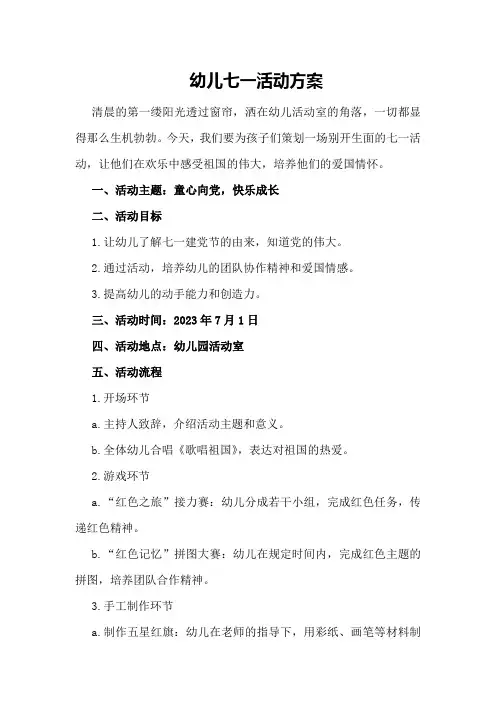 幼儿七一活动方案

清晨的第一缕阳光透过窗帘，洒在幼儿活动室的角落，一切都显得那么生机勃勃。今天，我们要为孩子们策划一场别开生面的七一活动，让他们在欢乐中感受祖国的伟大，培养他们的爱国情怀。

一、活动主题：童心向党，快乐成长

二、活动目标

1.让幼儿了解七一建党节的由来，知道党的伟大。

2.通过活动，培养幼儿的团队协作精神和爱国情感。

3.提高幼儿的动手能力和创造力。

三、活动时间：2023年7月1日

四、活动地点：幼儿园活动室

五、活动流程

1.开场环节

a.主持人致辞，介绍活动主题和意义。

b.全体幼儿合唱《歌唱祖国》，表达对祖国的热爱。

2.游戏环节

a.“红色之旅”接力赛：幼儿分成若干小组，完成红色任务，传递红色精神。

b.“红色记忆”拼图大赛：幼儿在规定时间内，完成红色主题的拼图，培养团队合作精神。

3.手工制作环节

a.制作五星红旗：幼儿在老师的指导下，用彩纸、画笔等材料制